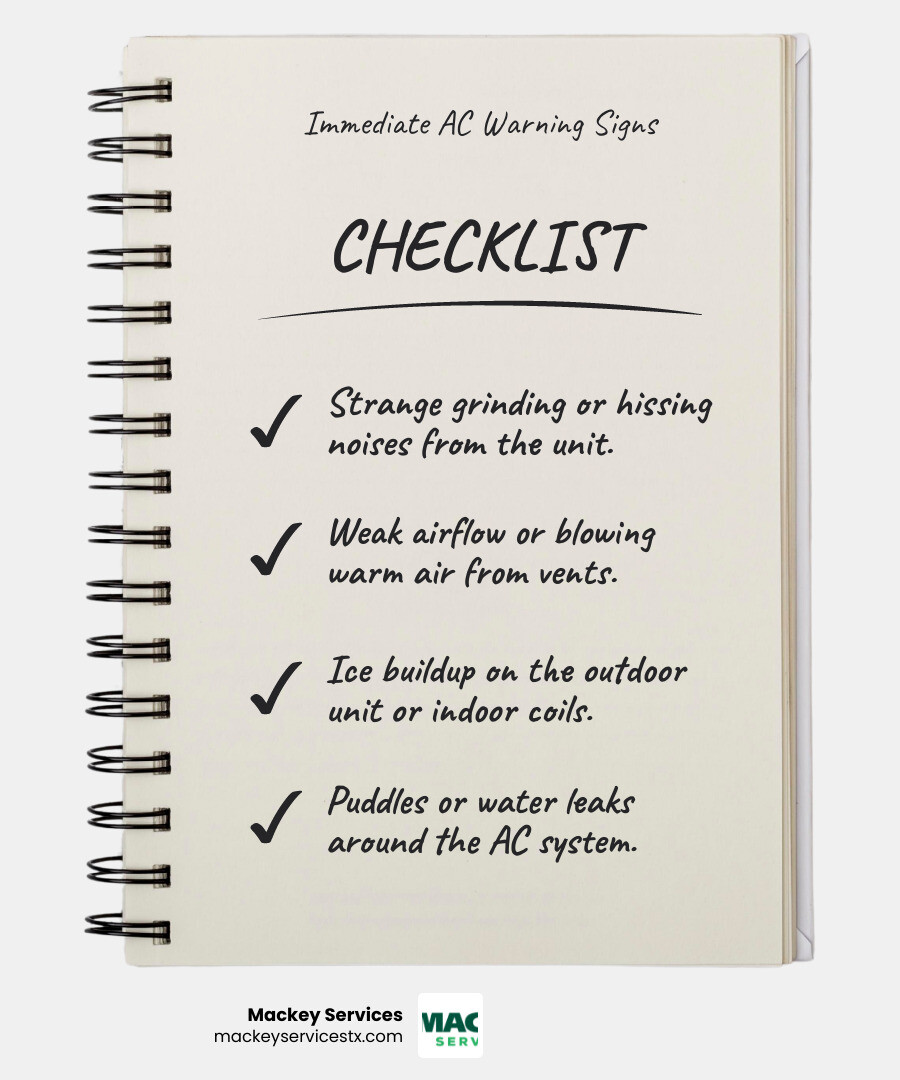 Immediate AC Warning Signs

CHECKLIST

✓ Strange grinding or hissing noises from the unit.

✓ Weak airflow or blowing warm air from vents.

✓ Ice buildup on the outdoor unit or indoor coils.

✓ Puddles or water leaks around the AC system.

Mackey Services
mackeyservicestx.com

MAC
SERV